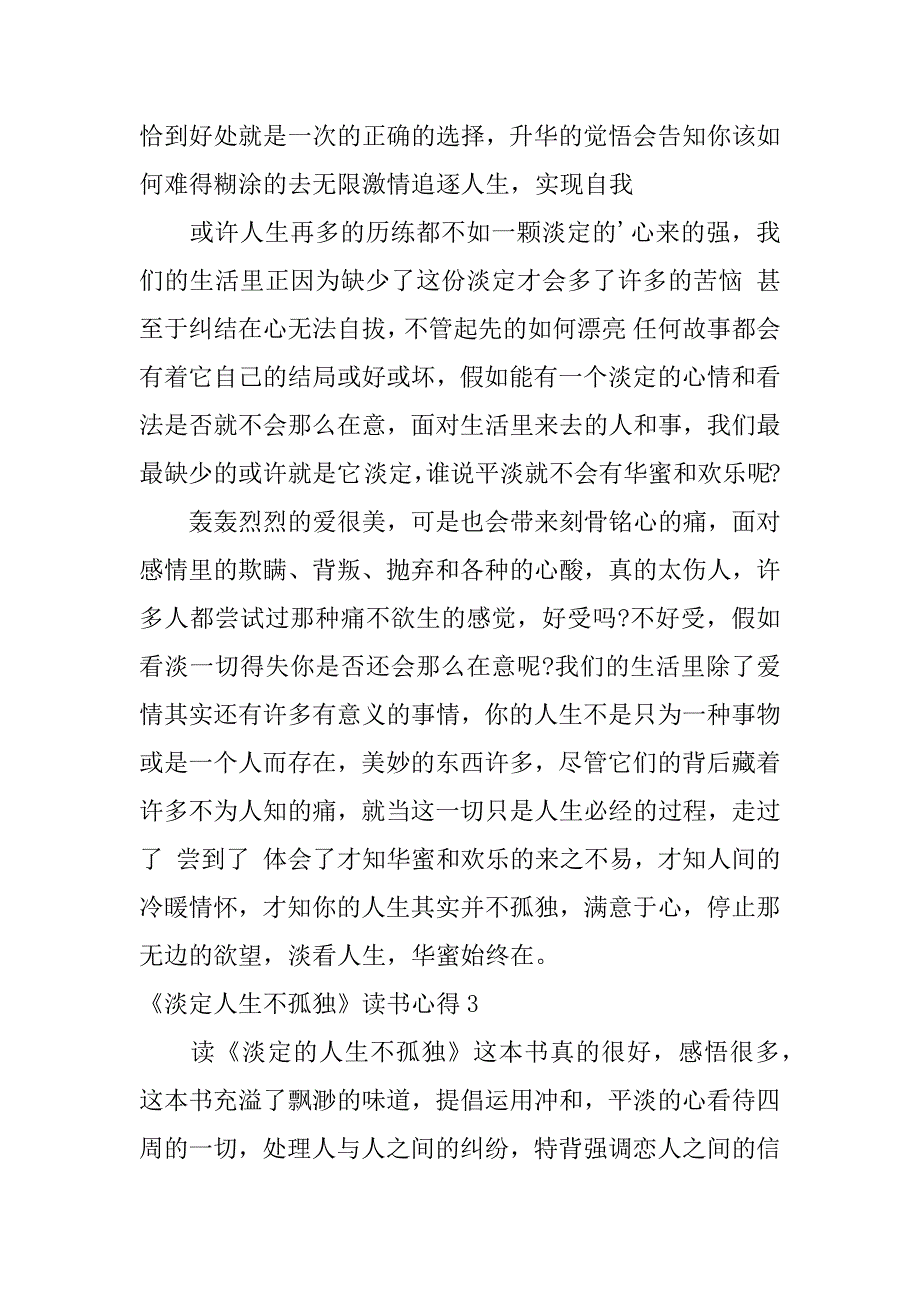 恰到好处就是一次的正确的选择，升华的觉悟会告知你该如何难得糊涂的去无限激情追逐人生，实现自我

或许人生再多的历练都不如一颗淡定的’心来的强，我们的生活里正因为缺少了这份淡定才会多了许多的苦恼 甚至于纠结在心无法自拔，不管起先的如何漂亮 任何故事都会有着它自己的结局或好或坏，假如能有一个淡定的心情和看法是否就不会那么在意，面对生活里来去的人和事，我们最最缺少的或许就是它淡定，谁说平淡就不会有华蜜和欢乐呢?

轰轰烈烈的爱很美，可是也会带来刻骨铭心的痛，面对感情里的欺瞒、背叛、抛弃和各种的心酸，真的太伤人，许多人都尝试过那种痛不欲生的感觉，好受吗?不好受，假如看淡一切得失你是否还会那么在意呢?我们的生活里除了爱情其实还有许多有意义的事情，你的人生不是只为一种事物或是一个人而存在，美妙的东西许多，尽管它们的背后藏着许多不为人知的痛，就当这一切只是人生必经的过程，走过了 尝到了 体会了才知华蜜和欢乐的来之不易，才知人间的冷暖情怀，才知你的人生其实并不孤独，满意于心，停止那无边的欲望，淡看人生，华蜜始终在。

《淡定人生不孤独》读书心得 3

读《淡定的人生不孤独》这本书真的很好，感悟很多，这本书充溢了飘渺的味道，提倡运用冲和，平淡的心看待四周的一切，处理人与人之间的纠纷，特背强调恋人之间的信